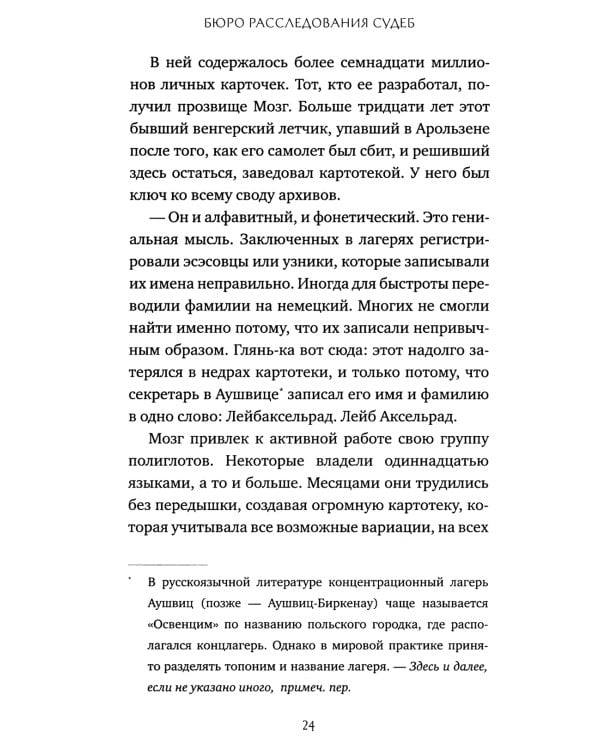 БЮРО РАССЛЕДОВАНИЯ СУДЕБ

В ней содержалось более семнадцати миллионов личных карточек. Тот, кто ее разработал, получил прозвище Мозг. Больше тридцати лет этот бывший венгерский летчик, упавший в Арользене после того, как его самолет был сбит, и решивший здесь остаться, заведовал картотекой. У него был ключ ко всему своду архивов.

— Он и алфавитный, и фонетический. Это гениальная мысль. Заключенных в лагерях регистрировали эсэсовцы или узники, которые записывали их имена неправильно. Иногда для быстроты переводили фамилии на немецкий. Многих не смогли найти именно потому, что их записали непривычным образом. Глянь-ка вот сюда: этот надолго затерялся в недрах картотеки, и только потому, что секретарь в Аушвице* записал его имя и фамилию в одно слово: Лейбаксельрад. Лейб Аксельрад.

Мозг привлек к активной работе свою группу полиглотов. Некоторые владели одиннадцатью языками, а то и больше. Месяцами они трудились без передышки, создавая огромную картотеку, которая учитывала все возможные вариации, на всех

* В русскоязычной литературе концентрационный лагерь Аушвиц (позже — Аушвиц-Биркенау) чаще называется «Освенцим» по названию польского городка, где располагался концлагерь. Однако в мировой практике принято разделять топоним и название лагеря. — Здесь и далее, если не указано иного, примеч. пер.

24